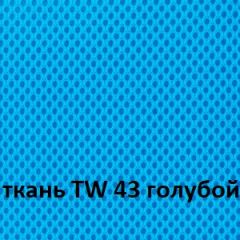 ткань TW 43 голубой